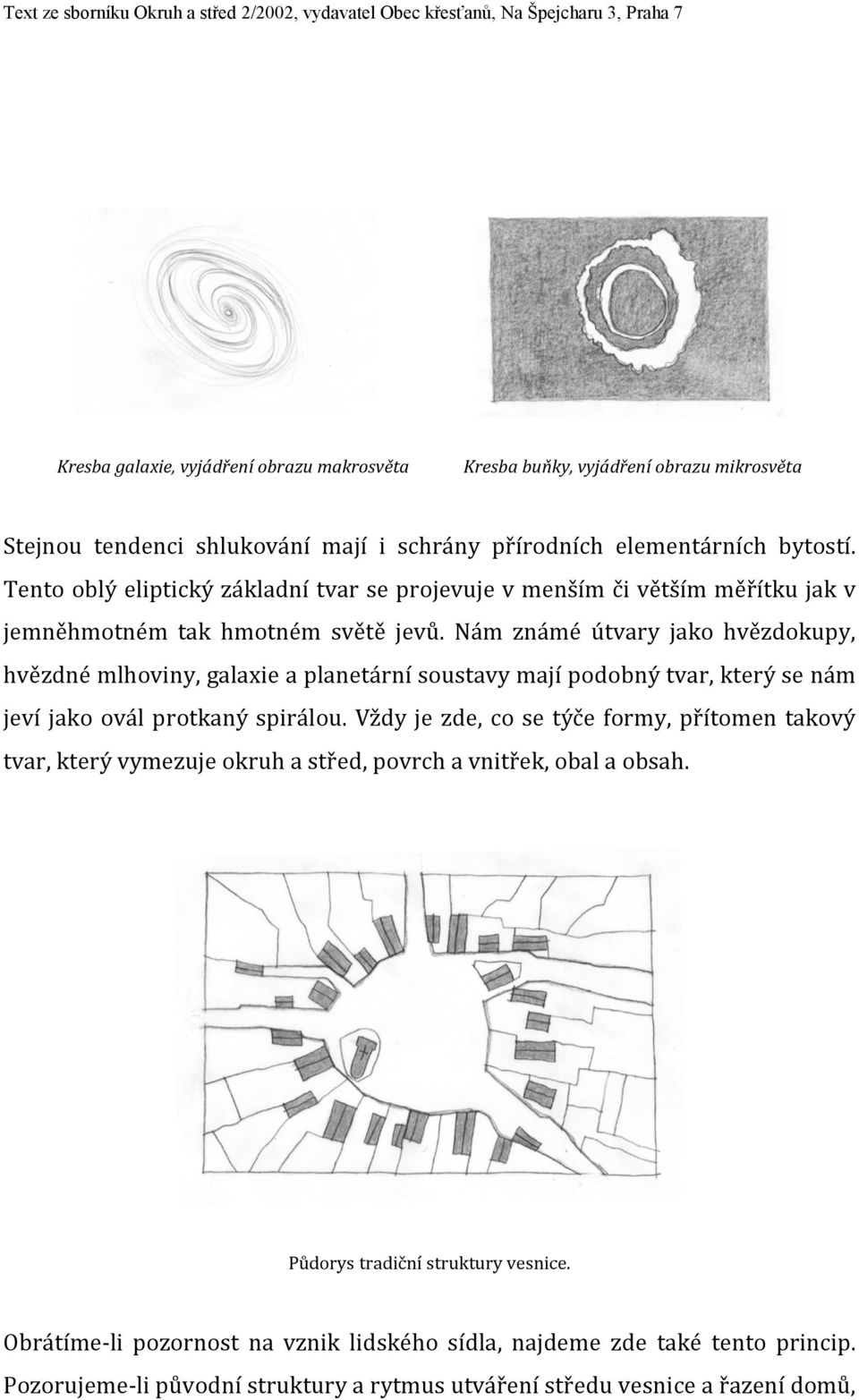 Text ze sborníku Okruh a střed 2/2002, vydavatel Obec křesťanů, Na Špejcharu 3, Praha 7

Kresba galaxie, vyjádření obrazu makrosvěta

Kresba buňky, vyjádření obrazu mikrosvěta

Stejnou tendenci shlukování mají i schrány přírodních elementárních bytostí. Tento oblý eliptický základní tvar se projevuje v menším či větším měřítku jak v jemněhmotném tak hmotném světě jevů. Nám známé útvary jako hvězdokupy, hvězdné mlhoviny, galaxie a planetární soustavy mají podobný tvar, který se nám jeví jako ovál protkaný spirálou. Vždy je zde, co se týče formy, přítomen takový tvar, který vymezuje okruh a střed, povrch a vnitřek, obal a obsah.

Půdorys tradiční struktury vesnice.

Obrátíme-li pozornost na vznik lidského sídla, najdeme zde také tento princip. Pozorujeme-li původní struktury a rytmus utváření středu vesnice a řazení domů,